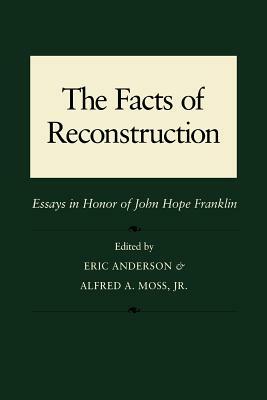 The Facts of Reconstruction

Essays in Honor of John Hope Franklin

Edited by
ERIC ANDERSON &
ALFRED A. MOSS, JR.